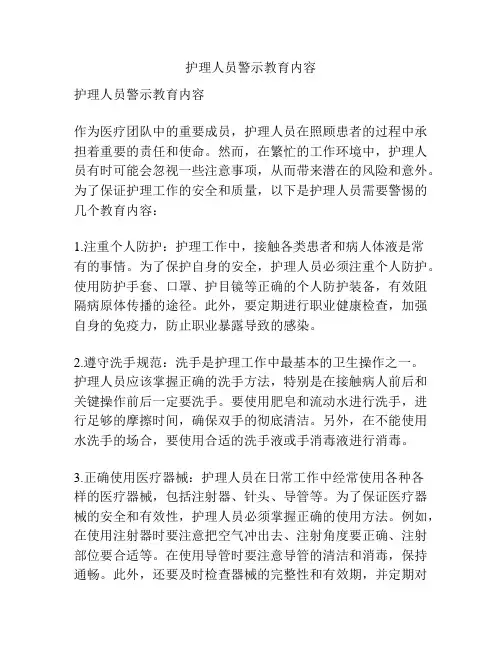 护理人员警示教育内容

护理人员警示教育内容

作为医疗团队中的重要成员，护理人员在照顾患者的过程中承担着重要的责任和使命。然而，在繁忙的工作环境中，护理人员有时可能会忽视一些注意事项，从而带来潜在的风险和意外。为了保证护理工作的安全和质量，以下是护理人员需要警惕的几个教育内容：

1.注重个人防护：护理工作中，接触各类患者和病人体液是常有的事情。为了保护自身的安全，护理人员必须注重个人防护。使用防护手套、口罩、护目镜等正确的个人防护装备，有效阻隔病原体传播的途径。此外，要定期进行职业健康检查，加强自身的免疫力，防止职业暴露导致的感染。

2.遵守洗手规范：洗手是护理工作中最基本的卫生操作之一。护理人员应该掌握正确的洗手方法，特别是在接触病人前后和关键操作前后一定要洗手。要使用肥皂和流动水进行洗手，进行足够的摩擦时间，确保双手的彻底清洁。另外，在不能使用水洗手的场合，要使用合适的洗手液或手消毒液进行消毒。

3.正确使用医疗器械：护理人员在日常工作中经常使用各种各样的医疗器械，包括注射器、针头、导管等。为了保证医疗器械的安全和有效性，护理人员必须掌握正确的使用方法。例如，在使用注射器时要注意把空气冲出去、注射角度要正确、注射部位要合适等。在使用导管时要注意导管的清洁和消毒，保持通畅。此外，还要及时检查器械的完整性和有效期，并定期对